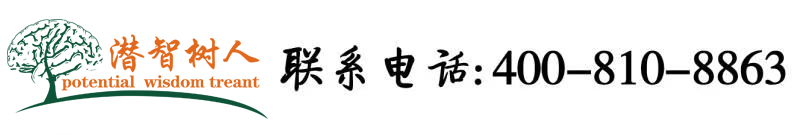 潜智树人
potential wisdom treant

联系电话:400-810-8863